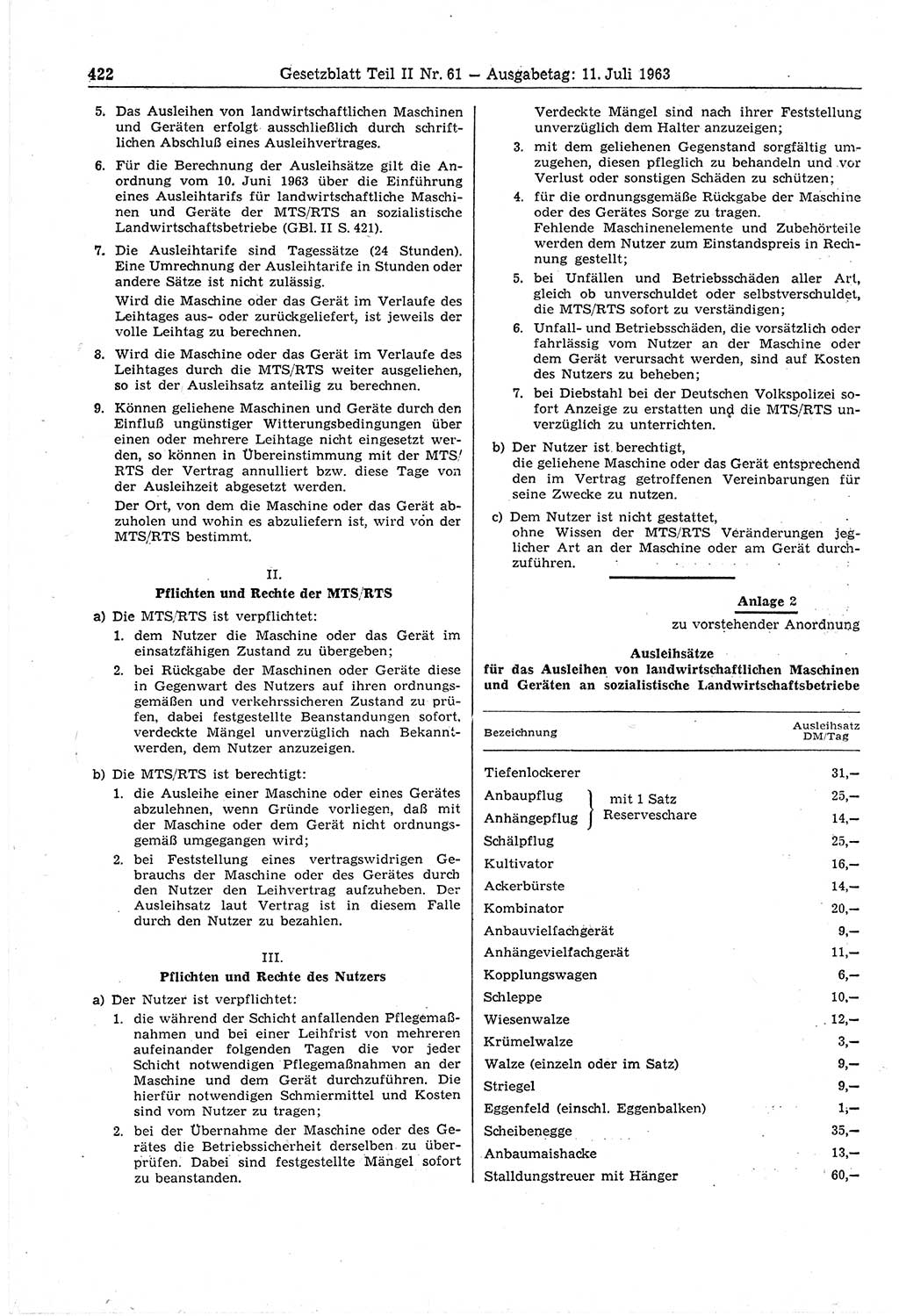 422 Gesetzblatt Teil II Nr. 61 — Ausgabetag: 11. Juli 1963

5. Das Ausleihen von landwirtschaftlichen Maschinen und Geräten erfolgt ausschließlich durch schriftlichen Abschluß eines Ausleihvertrages.

6. Für die Berechnung der Ausleihsätze gilt die Anordnung vom 10. Juni 1963 über die Einführung eines Ausleihtarifs für landwirtschaftliche Maschinen und Geräte der MTS/RTS an sozialistische Landwirtschaftsbetriebe (GBl. II S. 421).

7. Die Ausleihtarife sind Tagessätze (24 Stunden). Eine Umrechnung der Ausleihtarife in Stunden oder andere Sätze ist nicht zulässig.
Wird die Maschine oder das Gerät im Verlaufe des Leihtages aus- oder zurückgeliefert, ist jeweils der volle Leihtag zu berechnen.

8. Wird die Maschine oder das Gerät im Verlaufe des Leihtages durch die MTS/RTS weiter ausgeliehen, so ist der Ausleihsatz anteilig zu berechnen.

9. Können geliehene Maschinen und Geräte durch den Einfluß ungünstiger Witterungsbedingungen über einen oder mehrere Leihtage nicht eingesetzt werden, so können in Übereinstimmung mit der MTS/RTS der Vertrag annulliert bzw. diese Tage von der Ausleihzeit abgesetzt werden.
Der Ort, von dem die Maschine oder das Gerät abzuholen und wohin es abzuliefern ist, wird von der MTS/RTS bestimmt.

II.
Pflichten und Rechte der MTS/RTS

a) Die MTS/RTS ist verpflichtet:
1. dem Nutzer die Maschine oder das Gerät im einsatzfähigen Zustand zu übergeben;
2. bei Rückgabe der Maschine oder Geräte diese in Gegenwart des Nutzers auf ihren ordnungsgemäßen und verkehrssicheren Zustand zu prüfen, dabei festgestellte Beanstandungen sofort, verdeckte Mängel unverzüglich nach Bekanntwerden, dem Nutzer anzuzeigen.

b) Die MTS/RTS ist berechtigt:
1. die Ausleihe einer Maschine oder eines Gerätes abzulehnen, wenn Gründe vorliegen, daß mit der Maschine oder dem Gerät nicht ordnungsgemäß umgegangen wird;
2. bei Feststellung eines vertragswidrigen Gebrauchs der Maschine oder des Gerätes durch den Nutzer den Leihvertrag aufzuheben. Der Ausleihsatz laut Vertrag ist in diesem Falle durch den Nutzer zu bezahlen.

III.
Pflichten und Rechte des Nutzers

a) Der Nutzer ist verpflichtet:
1. die während der Schicht anfallenden Pflegemaßnahmen und bei einer Leihfrist von mehreren aufeinander folgenden Tagen die vor jeder Schicht notwendigen Pflegemaßnahmen an der Maschine und dem Gerät durchzuführen. Die hierfür notwendigen Schmiermittel und Kosten sind vom Nutzer zu tragen;
2. bei der Übernahme der Maschine oder des Gerätes die Betriebssicherheit derselben zu überprüfen. Dabei sind festgestellte Mängel sofort zu beanstanden.
Verdeckte Mängel sind nach ihrer Feststellung unverzüglich dem Halter anzuzeigen;
3. mit dem geliehenen Gegenstand sorgfältig umzugehen, diesen pfleglich zu behandeln und vor Verlust oder sonstigen Schäden zu schützen;
4. für die ordnungsgemäße Rückgabe der Maschine oder des Gerätes Sorge zu tragen.
Fehlende Maschinenelemente und Zubehörteile werden dem Nutzer zum Einstandspreis in Rechnung gestellt;
5. bei Unfällen und Betriebsschäden aller Art, gleich ob unverschuldet oder selbstverschuldet, die MTS/RTS sofort zu verständigen;
6. Unfall- und Betriebsschäden, die vorsätzlich oder fahrlässig vom Nutzer an der Maschine oder dem Gerät verursacht werden, sind auf Kosten des Nutzers zu beheben;
7. bei Diebstahl bei der Deutschen Volkspolizei sofort Anzeige zu erstatten und die MTS/RTS unverzüglich zu unterrichten.

b) Der Nutzer ist berechtigt,
die geliehene Maschine oder das Gerät entsprechend den im Vertrag getroffenen Vereinbarungen für seine Zwecke zu nutzen.

c) Dem Nutzer ist nicht gestattet,
ohne Wissen der MTS/RTS Veränderungen jeglicher Art an der Maschine oder am Gerät durchzuführen.

Anlage 2
zu vorstehender Anordnung

Ausleihsätze
für das Ausleihen von landwirtschaftlichen Maschinen und Geräten an sozialistische Landwirtschaftsbetriebe

| Bezeichnung | Ausleihsatz DM/Tag |
|---|---|
| Tiefenlockerer | 31,— |
| Anbaupflug } mit 1 Satz Reserveschare | 25,— |
| Anhängepflug } mit 1 Satz Reserveschare | 14,— |
| Schälpflug | 25,— |
| Kultivator | 16,— |
| Ackerbürste | 14,— |
| Kombinator | 20,— |
| Anbauvielfachgerät | 9,— |
| Anhängevielfachgerät | 11,— |
| Kopplungswagen | 6,— |
| Schleppe | 10,— |
| Wiesenwalze | 12,— |
| Krümelwalze | 3,— |
| Walze (einzeln oder im Satz) | 9,— |
| Striegel | 9,— |
| Eggenfeld (einschl. Eggenbalken) | 1,— |
| Scheibenegge | 35,— |
| Anbaumaishacke | 13,— |
| Stalldungstreuer mit Hänger | 60,— |